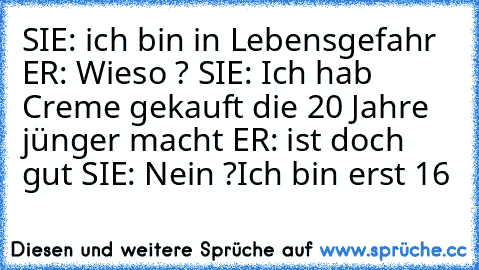 SIE: ich bin in Lebensgefahr ER: Wieso ? SIE: Ich hab Creme gekauft die 20 Jahre jünger macht ER: ist doch gut SIE: Nein ?Ich bin erst 16

Diesen und weitere Sprüche auf www.sprüche.cc